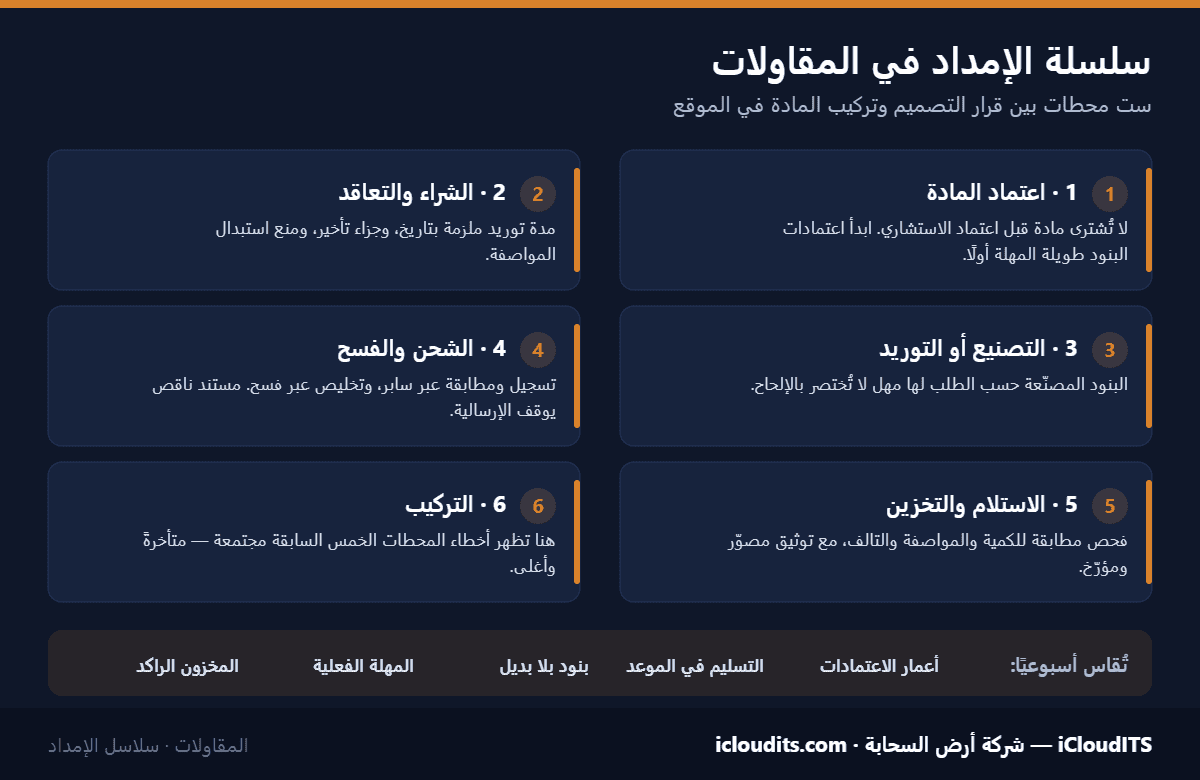 سلسلة الإمداد في المقاولات
ست محطات بين قرار التصميم وتركيب المادة في الموقع

1 1 · اعتماد المادة
لا تُشترى مادة قبل اعتماد الاستشاري. ابدأ اعتمادات البنود طويلة المهلة أولًا.

2 2 · الشراء والتعاقد
مدة توريد ملزمة بتاريخ، وجزاء تأخير، ومنع استبدال المواصفة.

3 3 · التصنيع أو التوريد
البنود المصنّعة حسب الطلب لها مهل لا تُختصر بالإلحاح.

4 4 · الشحن والفسح
تسجيل ومطابقة عبر سابر، وتخليص عبر فسح. مستند ناقص يوقف الإرسالية.

5 5 · الاستلام والتخزين
فحص مطابقة للكمية والمواصفة والتالف، مع توثيق مصوّر ومؤرّخ.

6 6 · التركيب
هنا تظهر أخطاء المحطات الخمس السابقة مجتمعة — متأخرةً وأغلى.

تُقاس أسبوعيًا: أعمار الاعتمادات التسليم في الموعد بنود بلا بديل المهلة الفعلية المخزون الراكد

iCloudITS — شركة أرض السحابة · icloudits.com
المقاولات · سلاسل الإمداد